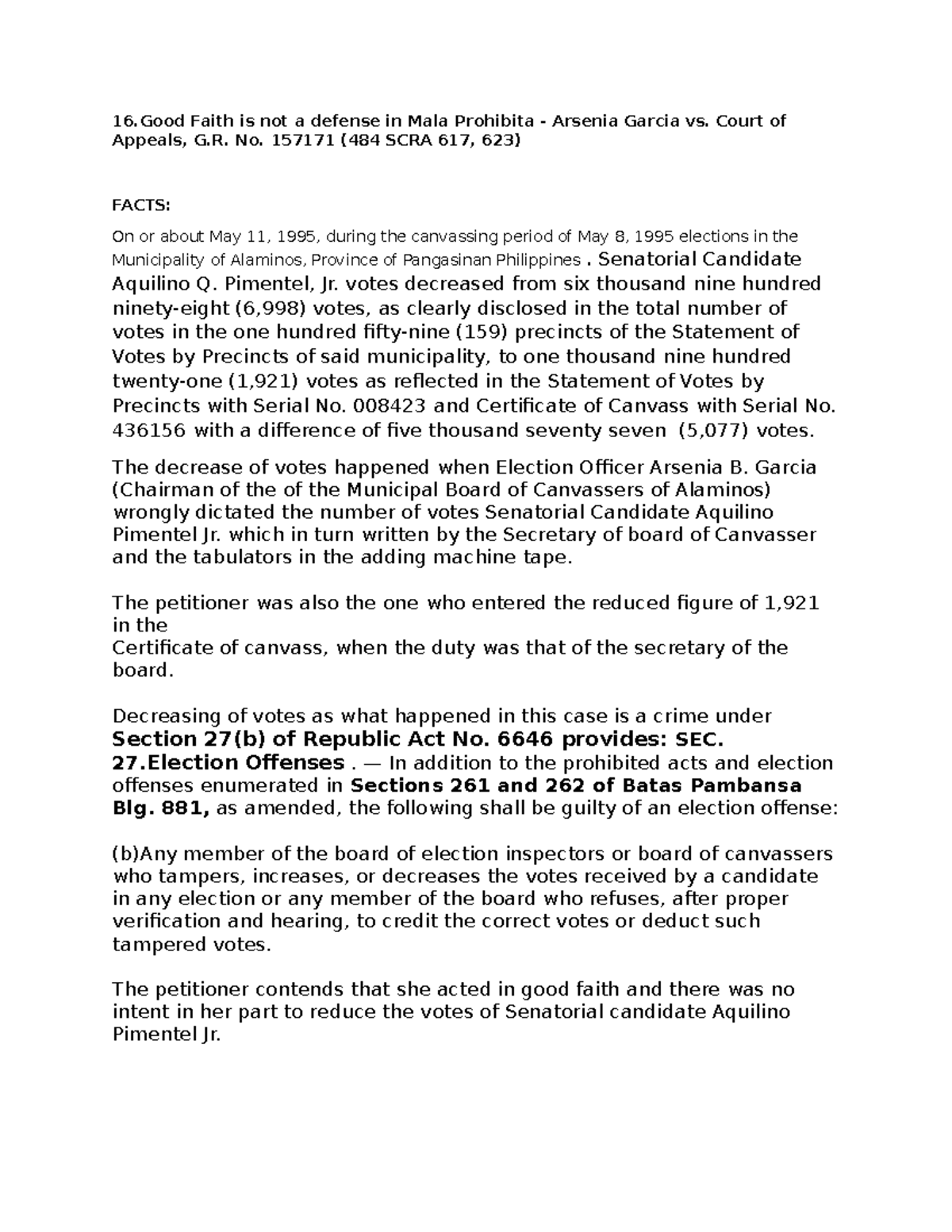 16. Good Faith is not a defense in Mala Prohibita - Arsenia Garcia vs. Court of Appeals, G.R. No. 157171 (484 SCRA 617, 623)

FACTS:

On or about May 11, 1995, during the canvassing period of May 8, 1995 elections in the Municipality of Alaminos, Province of Pangasinan Philippines . Senatorial Candidate Aquilino Q. Pimentel, Jr. votes decreased from six thousand nine hundred ninety-eight (6,998) votes, as clearly disclosed in the total number of votes in the one hundred fifty-nine (159) precincts of the Statement of Votes by Precincts of said municipality, to one thousand nine hundred twenty-one (1,921) votes as reflected in the Statement of Votes by Precincts with Serial No. 008423 and Certificate of Canvass with Serial No. 436156 with a difference of five thousand seventy seven (5,077) votes.

The decrease of votes happened when Election Officer Arsenia B. Garcia (Chairman of the of the Municipal Board of Canvassers of Alaminos) wrongly dictated the number of votes Senatorial Candidate Aquilino Pimentel Jr. which in turn written by the Secretary of board of Canvasser and the tabulators in the adding machine tape.

The petitioner was also the one who entered the reduced figure of 1,921 in the
Certificate of canvass, when the duty was that of the secretary of the board.

Decreasing of votes as what happened in this case is a crime under Section 27(b) of Republic Act No. 6646 provides: SEC. 27.Election Offenses . — In addition to the prohibited acts and election offenses enumerated in Sections 261 and 262 of Batas Pambansa Blg. 881, as amended, the following shall be guilty of an election offense:

(b)Any member of the board of election inspectors or board of canvassers who tampers, increases, or decreases the votes received by a candidate in any election or any member of the board who refuses, after proper verification and hearing, to credit the correct votes or deduct such tampered votes.

The petitioner contends that she acted in good faith and there was no intent in her part to reduce the votes of Senatorial candidate Aquilino Pimentel Jr.